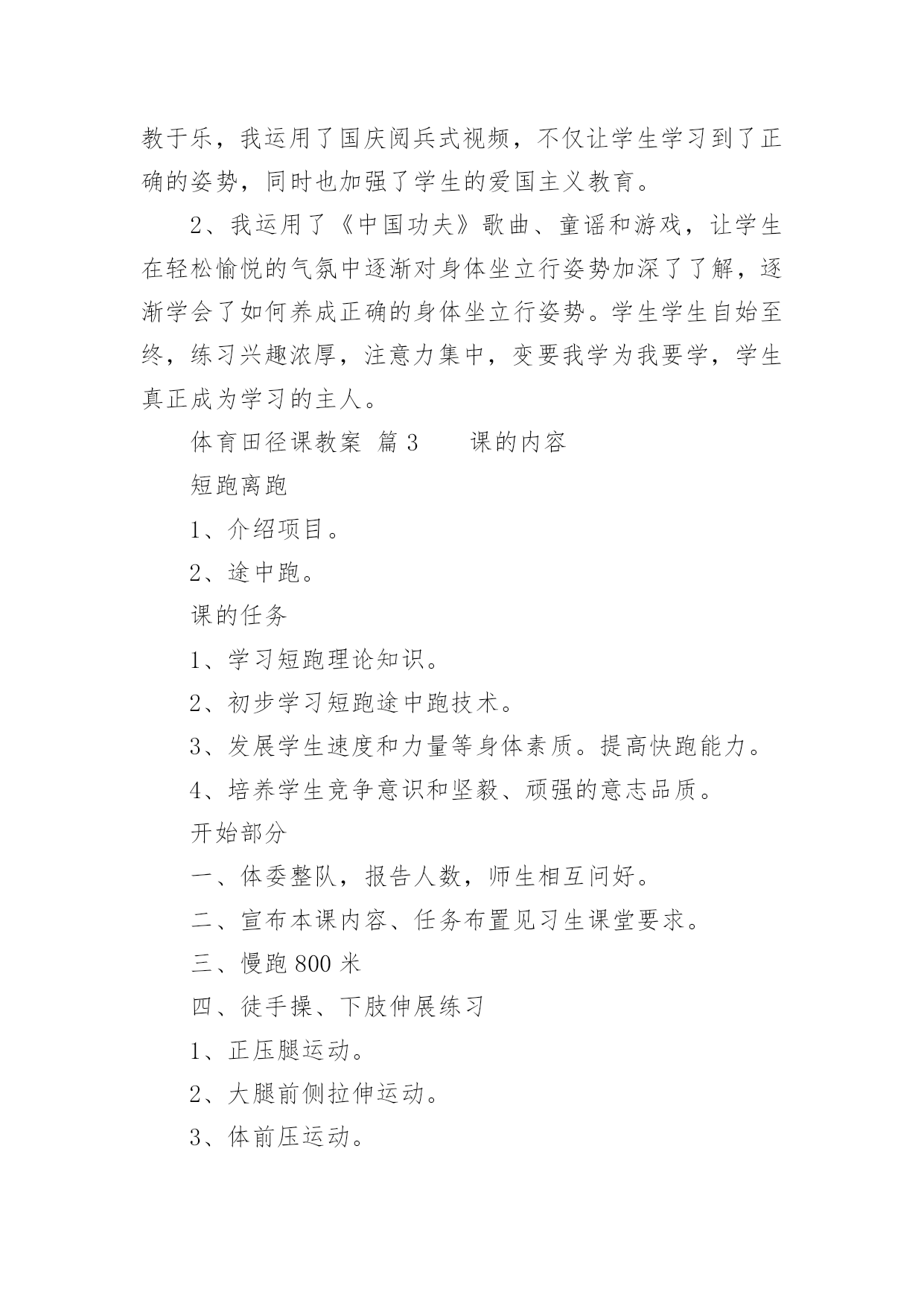 教于乐，我运用了国庆阅兵式视频，不仅让学生学习到了正确的姿势，同时也加强了学生的爱国主义教育。

2、我运用了《中国功夫》歌曲、童谣和游戏，让学生在轻松愉悦的气氛中逐渐对身体坐立行姿势加深了了解，逐渐学会了如何养成正确的身体坐立行姿势。学生学生自始至终，练习兴趣浓厚，注意力集中，变要我学为我要学，学生真正成为学习的主人。

体育田径课教案 篇 3　　课的内容

短跑离跑

1、介绍项目。

2、途中跑。

课的任务

1、学习短跑理论知识。

2、初步学习短跑途中跑技术。

3、发展学生速度和力量等身体素质。提高快跑能力。

4、培养学生竞争意识和坚毅、顽强的意志品质。

开始部分

一、体委整队，报告人数，师生相互问好。

二、宣布本课内容、任务布置见习生课堂要求。

三、慢跑 800 米

四、徒手操、下肢伸展练习

1、正压腿运动。

2、大腿前侧拉伸运动。

3、体前压运动。